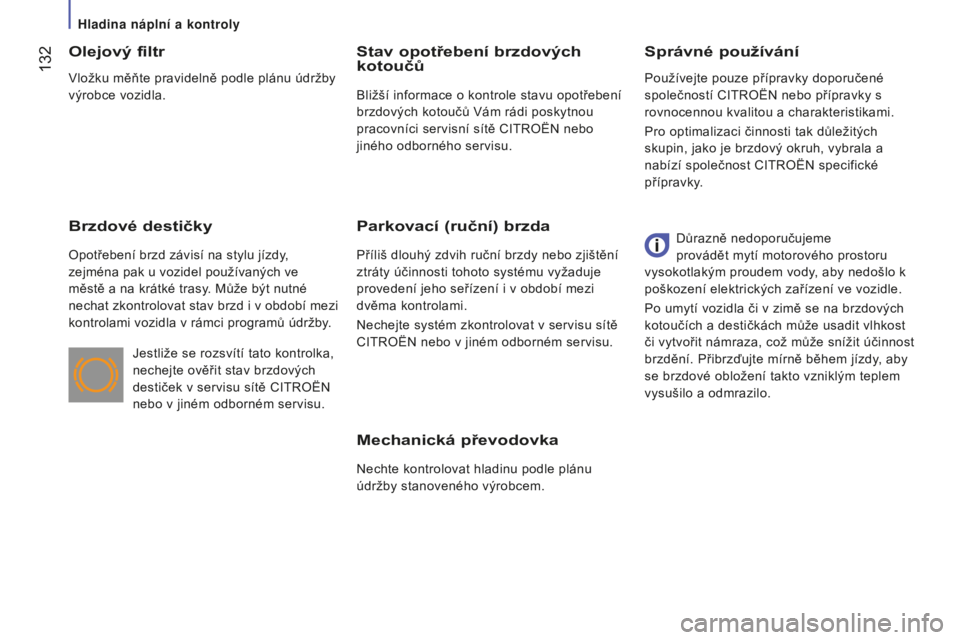 Hladina náplní a kontroly

132

Olejový filtr

Vložku měňte pravidelně podle plánu údržby výrobce vozidla.

Brzdové destičky

Opotřebení brzd závisí na stylu jízdy, zejména pak u vozidel používaných ve městě a na krátké trasy. Může být nutné nechat zkontrolovat stav brzd i v období mezi kontrolami vozidla v rámci programů údržby.

Jestliže se rozsvítí tato kontrolka, nechejte ověřit stav brzdových destiček v servisu sítě CITROËN nebo v jiném odborném servisu.

Stav opotřebení brzdových kotoučů

Bližší informace o kontrole stavu opotřebení brzdových kotoučů Vám rádi poskytnou pracovníci servisní sítě CITROËN nebo jiného odborného servisu.

Parkovací (ruční) brzda

Příliš dlouhý zdvih ruční brzdy nebo zjištění ztráty účinnosti tohoto systému vyžaduje provedení jeho seřízení i v období mezi dvěma kontrolami.

Nechejte systém zkontrolovat v servisu sítě CITROËN nebo v jiném odborném servisu.

Mechanická převodovka

Nechte kontrolovat hladinu podle plánu údržby stanoveného výrobcem.

Správné používání

Používejte pouze přípravky doporučené společností CITROËN nebo přípravky s rovnocennou kvalitou a charakteristikami.

Pro optimalizaci činnosti tak důležitých skupin, jako je brzdový okruh, vybrala a nabízí společnost CITROËN specifické přípravky.

Důrazně nedoporučujeme provádět mytí motorového prostoru vysokotlakým proudem vody, aby nedošlo k poškození elektrických zařízení ve vozidle.

Po umytí vozidla či v zimě se na brzdových kotoučích a destičkách může usadit vlhkost či vytvořit námraza, což může snížit účinnost brzdění. Přibrzďujte mírně během jízdy, aby se brzdové obložení takto vzniklým teplem vysušilo a odmrazilo.

carmanualsonline.info